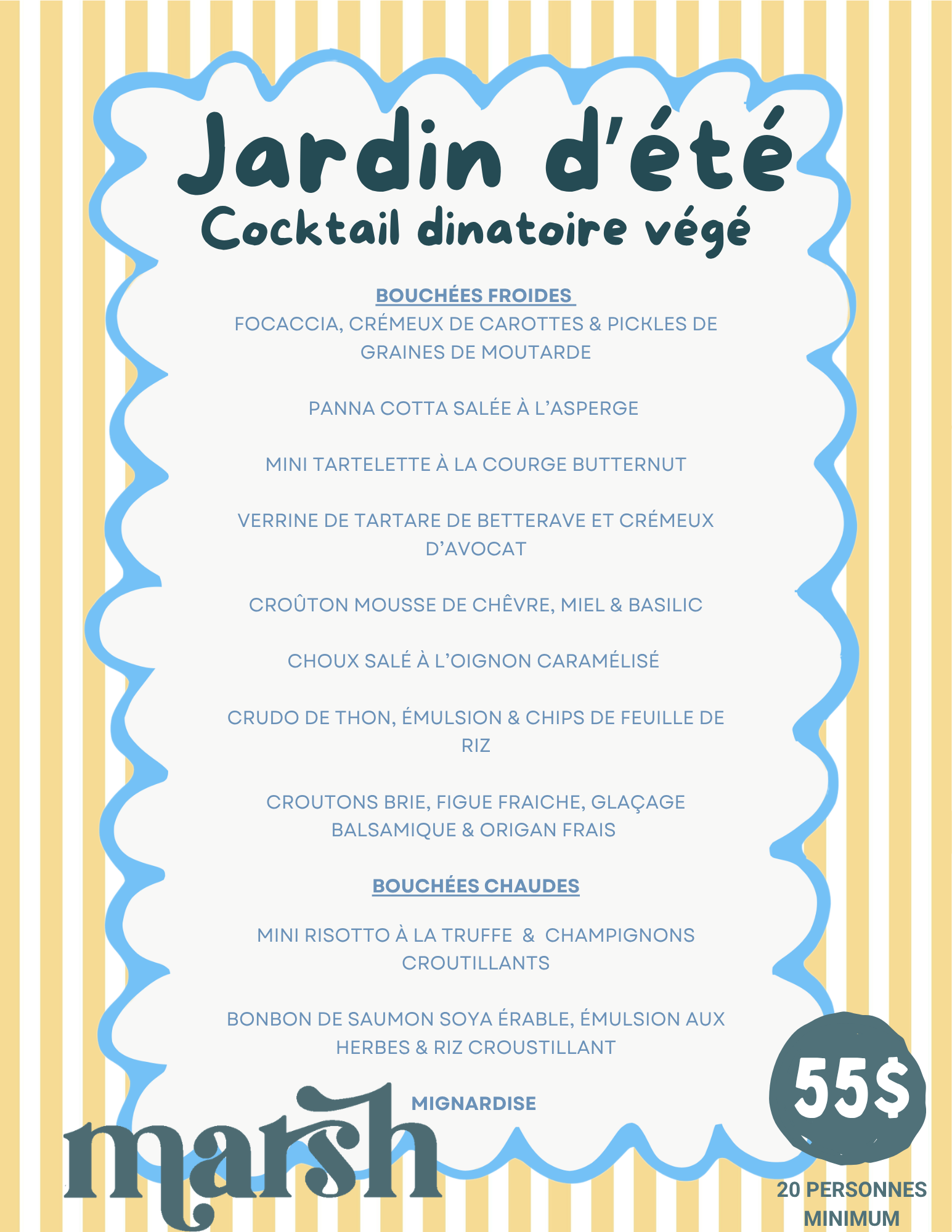 Jardin d'été
Cocktail dinatoire végé

BOUCHÉES FROIDES

FOCACCIA, CRÉMEUX DE CAROTTES & PICKLES DE GRAINES DE MOUTARDE

PANNA COTTA SALÉE À L'ASPERGE

MINI TARTELETTE À LA COURGE BUTTERNUT

VERRINE DE TARTARE DE BETTERAVE ET CRÉMEUX D'AVOCAT

CROÛTON MOUSSE DE CHÊVRE, MIEL & BASILIC

CHOUX SALÉ À L'OIGNON CARAMÉLISÉ

CRUDO DE THON, ÉMULSION & CHIPS DE FEUILLE DE RIZ

CROUTONS BRIE, FIGUE FRAICHE, GLAÇAGE BALSAMIQUE & ORIGAN FRAIS

BOUCHÉES CHAUDES

MINI RISOTTO À LA TRUFFE & CHAMPIGNONS CROUTILLANTS

BONBON DE SAUMON SOYA ÉRABLE, ÉMULSION AUX HERBES & RIZ CROUSTILLANT

MIGNARDISE

marsh

55$

20 PERSONNES MINIMUM